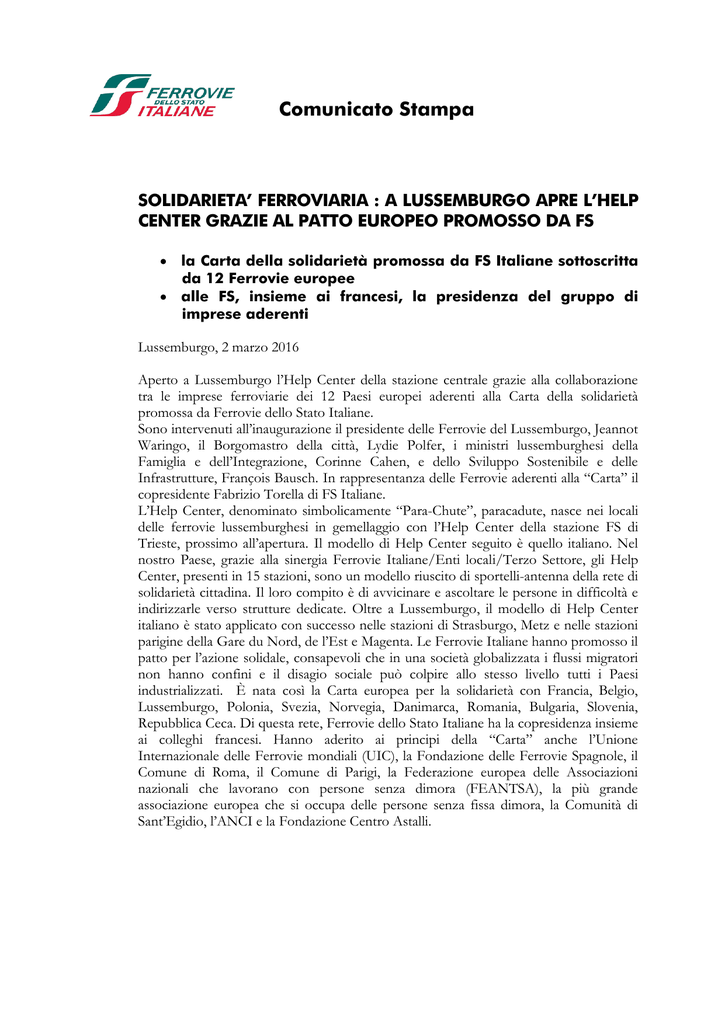 FERROVIE DELLO STATO ITALIANE

Comunicato Stampa

SOLIDARIETA' FERROVIARIA : A LUSSEMBURGO APRE L'HELP CENTER GRAZIE AL PATTO EUROPEO PROMOSSO DA FS

• la Carta della solidarietà promossa da FS Italiane sottoscritta da 12 Ferrovie europee
• alle FS, insieme ai francesi, la presidenza del gruppo di imprese aderenti

Lussemburgo, 2 marzo 2016

Aperto a Lussemburgo l'Help Center della stazione centrale grazie alla collaborazione tra le imprese ferroviarie dei 12 Paesi europei aderenti alla Carta della solidarietà promossa da Ferrovie dello Stato Italiane.
Sono intervenuti all'inaugurazione il presidente delle Ferrovie del Lussemburgo, Jeannot Waringo, il Borgomastro della città, Lydie Polfer, i ministri lussemburghesi della Famiglia e dell'Integrazione, Corinne Cahen, e dello Sviluppo Sostenibile e delle Infrastrutture, François Bausch. In rappresentanza delle Ferrovie aderenti alla "Carta" il copresidente Fabrizio Torella di FS Italiane.
L'Help Center, denominato simbolicamente "Para-Chute", paracadute, nasce nei locali delle ferrovie lussemburghesi in gemellaggio con l'Help Center della stazione FS di Trieste, prossimo all'apertura. Il modello di Help Center seguito è quello italiano. Nel nostro Paese, grazie alla sinergia Ferrovie Italiane/Enti locali/Terzo Settore, gli Help Center, presenti in 15 stazioni, sono un modello riuscito di sportelli-antenna della rete di solidarietà cittadina. Il loro compito è di avvicinare e ascoltare le persone in difficoltà e indirizzarle verso strutture dedicate. Oltre a Lussemburgo, il modello di Help Center italiano è stato applicato con successo nelle stazioni di Strasburgo, Metz e nelle stazioni parigine della Gare du Nord, de l'Est e Magenta. Le Ferrovie Italiane hanno promosso il patto per l'azione solidale, consapevoli che in una società globalizzata i flussi migratori non hanno confini e il disagio sociale può colpire allo stesso livello tutti i Paesi industrializzati. È nata così la Carta europea per la solidarietà con Francia, Belgio, Lussemburgo, Polonia, Svezia, Norvegia, Danimarca, Romania, Bulgaria, Slovenia, Repubblica Ceca. Di questa rete, Ferrovie dello Stato Italiane ha la copresidenza insieme ai colleghi francesi. Hanno aderito ai principi della "Carta" anche l'Unione Internazionale delle Ferrovie mondiali (UIC), la Fondazione delle Ferrovie Spagnole, il Comune di Roma, il Comune di Parigi, la Federazione europea delle Associazioni nazionali che lavorano con persone senza dimora (FEANTSA), la più grande associazione europea che si occupa delle persone senza fissa dimora, la Comunità di Sant'Egidio, l'ANCI e la Fondazione Centro Astalli.